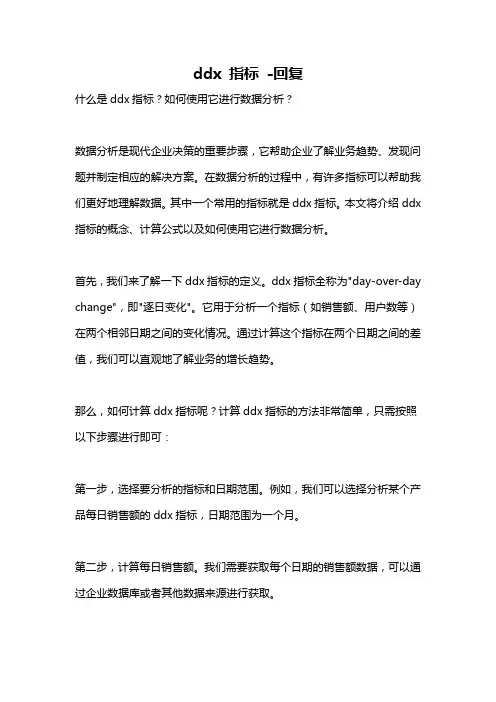 ddx 指标 -回复

什么是 ddx 指标？如何使用它进行数据分析？

数据分析是现代企业决策的重要步骤，它帮助企业了解业务趋势、发现问题并制定相应的解决方案。在数据分析的过程中，有许多指标可以帮助我们更好地理解数据。其中一个常用的指标就是 ddx 指标。本文将介绍 ddx 指标的概念、计算公式以及如何使用它进行数据分析。

首先，我们来了解一下 ddx 指标的定义。ddx 指标全称为"day-over-day change"，即"逐日变化"。它用于分析一个指标（如销售额、用户数等）在两个相邻日期之间的变化情况。通过计算这个指标在两个日期之间的差值，我们可以直观地了解业务的增长趋势。

那么，如何计算 ddx 指标呢？计算 ddx 指标的方法非常简单，只需按照以下步骤进行即可：

第一步，选择要分析的指标和日期范围。例如，我们可以选择分析某个产品每日销售额的 ddx 指标，日期范围为一个月。

第二步，计算每日销售额。我们需要获取每个日期的销售额数据，可以通过企业数据库或者其他数据来源进行获取。